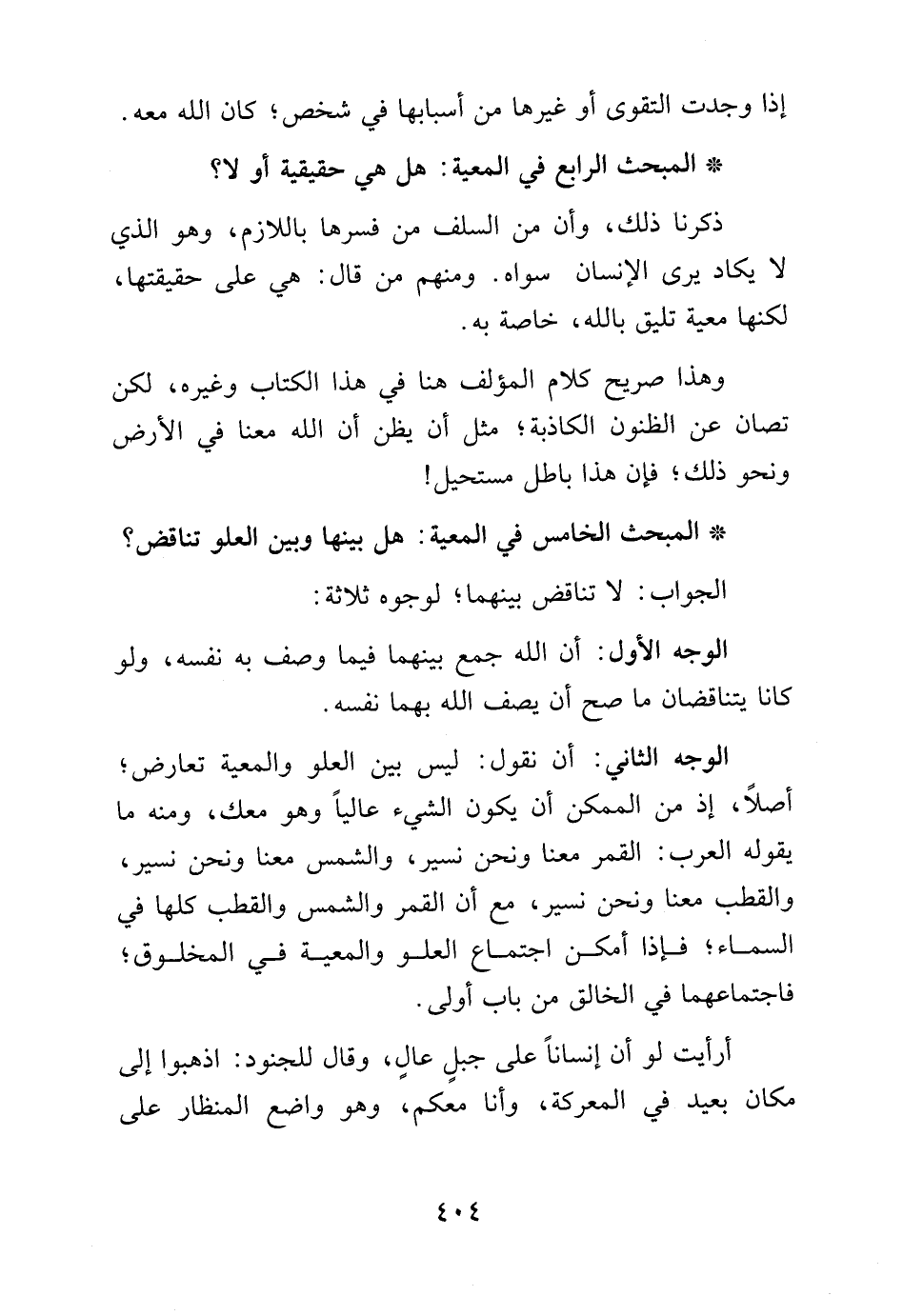 إذا وجدت التقوى أو غيرها من أسبابها في شخص؛ كان الله معه.

* المبحث الرابع في المعية: هل هي حقيقية أو لا؟

ذكرنا ذلك، وأن من السلف من فسرها باللازم، وهو الذي لا يكاد يرى الإنسان سواه. ومنهم من قال: هي على حقيقتها، لكنها معية تليق بالله، خاصة به.

وهذا صريح كلام المؤلف هنا في هذا الكتاب وغيره، لكن تصان عن الظنون الكاذبة؛ مثل أن يظن أن الله معنا في الأرض ونحو ذلك؛ فإن هذا باطل مستحيل!

* المبحث الخامس في المعية: هل بينها وبين العلو تناقض؟

الجواب: لا تناقض بينهما؛ لوجوه ثلاثة:

الوجه الأول: أن الله جمع بينهما فيما وصف به نفسه، ولو كانا يتناقضان ما صح أن يصف الله بهما نفسه.

الوجه الثاني: أن نقول: ليس بين العلو والمعية تعارض؛ أصلاً، إذ من الممكن أن يكون الشيء عالياً وهو معك، ومنه ما يقوله العرب: القمر معنا ونحن نسير، والشمس معنا ونحن نسير، والقطب معنا ونحن نسير، مع أن القمر والشمس والقطب كلها في السماء؛ فإذا أمكن اجتماع العلو والمعية في المخلوق؛ فاجتماعهما في الخالق من باب أولى.

أرأيت لو أن إنساناً على جبلٍ عالٍ، وقال للجنود: اذهبوا إلى مكان بعيد في المعركة، وأنا معكم، وهو واضع المنظار على

٤٠٤